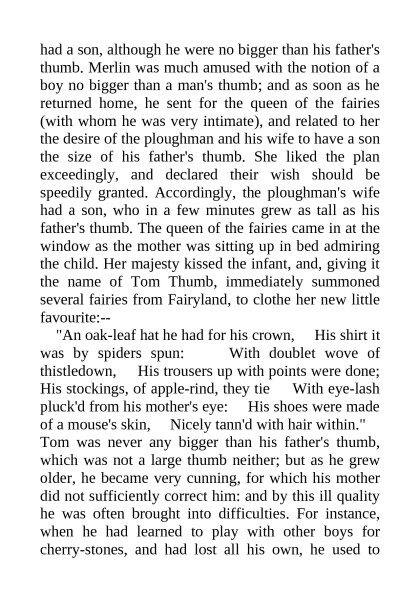 had a son, although he were no bigger than his father's thumb. Merlin was much amused with the notion of a boy no bigger than a man's thumb; and as soon as he returned home, he sent for the queen of the fairies (with whom he was very intimate), and related to her the desire of the ploughman and his wife to have a son the size of his father's thumb. She liked the plan exceedingly, and declared their wish should be speedily granted. Accordingly, the ploughman's wife had a son, who in a few minutes grew as tall as his father's thumb. The queen of the fairies came in at the window as the mother was sitting up in bed admiring the child. Her majesty kissed the infant, and, giving it the name of Tom Thumb, immediately summoned several fairies from Fairyland, to clothe her new little favourite:--

"An oak-leaf hat he had for his crown, His shirt it was by spiders spun: With doublet wove of thistledown, His trousers up with points were done; His stockings, of apple-rind, they tie With eye-lash pluck'd from his mother's eye: His shoes were made of a mouse's skin, Nicely tann'd with hair within."

Tom was never any bigger than his father's thumb, which was not a large thumb neither; but as he grew older, he became very cunning, for which his mother did not sufficiently correct him: and by this ill quality he was often brought into difficulties. For instance, when he had learned to play with other boys for cherry-stones, and had lost all his own, he used to